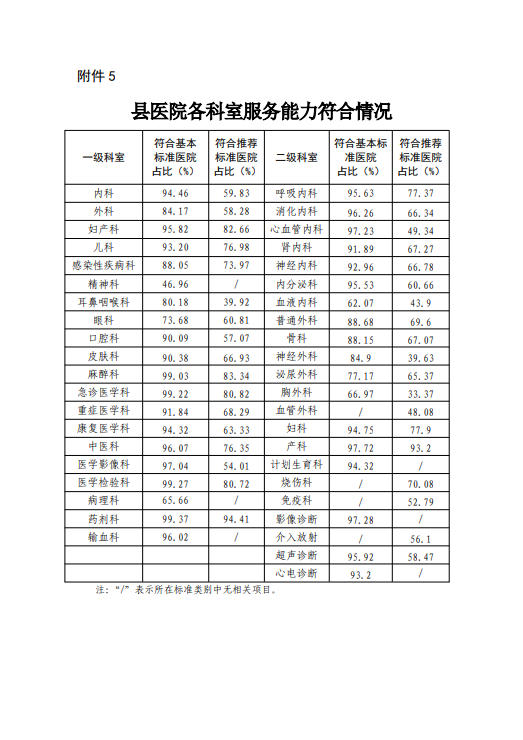 附件 5

县医院各科室服务能力符合情况

| 一级科室 | 符合基本标准医院占比（%） | 符合推荐标准医院占比（%） | 二级科室 | 符合基本标准医院占比（%） | 符合推荐标准医院占比（%） |
|---|---|---|---|---|---|
| 内科 | 94.46 | 59.83 | 呼吸内科 | 95.63 | 77.37 |
| 外科 | 84.17 | 58.28 | 消化内科 | 96.26 | 66.34 |
| 妇产科 | 95.82 | 82.66 | 心血管内科 | 97.23 | 49.34 |
| 儿科 | 93.20 | 76.98 | 肾内科 | 91.89 | 67.27 |
| 感染性疾病科 | 88.05 | 73.97 | 神经内科 | 92.96 | 66.78 |
| 精神科 | 46.96 | / | 内分泌科 | 95.53 | 60.66 |
| 耳鼻咽喉科 | 80.18 | 39.92 | 血液内科 | 62.07 | 43.9 |
| 眼科 | 73.68 | 60.81 | 普通外科 | 88.68 | 69.6 |
| 口腔科 | 90.09 | 57.07 | 骨科 | 88.15 | 67.07 |
| 皮肤科 | 90.38 | 66.93 | 神经外科 | 84.9 | 39.63 |
| 麻醉科 | 99.03 | 83.34 | 泌尿外科 | 77.17 | 65.37 |
| 急诊医学科 | 99.22 | 80.82 | 胸外科 | 66.97 | 33.37 |
| 重症医学科 | 91.84 | 68.29 | 血管外科 | / | 48.08 |
| 康复医学科 | 94.32 | 63.33 | 妇科 | 94.75 | 77.9 |
| 中医科 | 96.07 | 76.35 | 产科 | 97.72 | 93.2 |
| 医学影像科 | 97.04 | 54.01 | 计划生育科 | 94.32 | / |
| 医学检验科 | 99.27 | 80.72 | 烧伤科 | / | 70.08 |
| 病理科 | 65.66 | / | 免疫科 | / | 52.79 |
| 药剂科 | 99.37 | 94.41 | 影像诊断 | 97.28 | / |
| 输血科 | 96.02 | / | 介入放射 | / | 56.1 |
| | | | 超声诊断 | 95.92 | 58.47 |
| | | | 心电诊断 | 93.2 | / |

注：“/”表示所在标准类别中无相关项目。